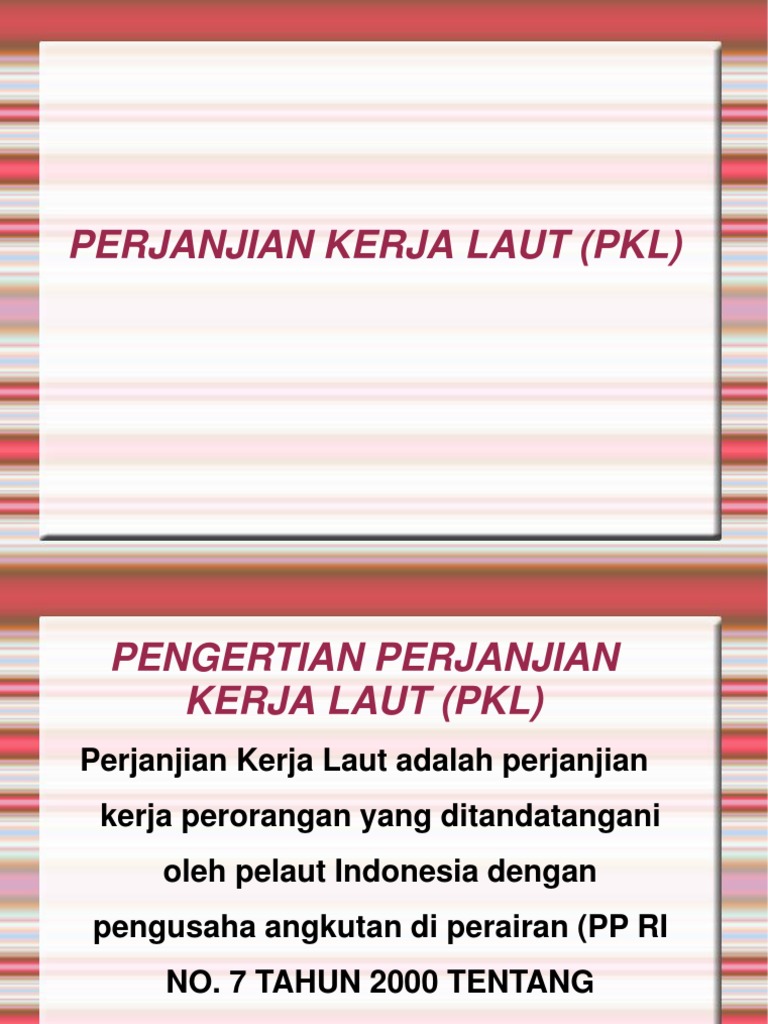 PERJANJIAN KERJA LAUT (PKL)

PENGERTIAN PERJANJIAN KERJA LAUT (PKL)

Perjanjian Kerja Laut adalah perjanjian kerja perorangan yang ditandatangani oleh pelaut Indonesia dengan pengusaha angkutan di perairan (PP RI NO. 7 TAHUN 2000 TENTANG